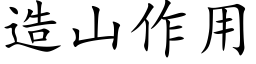 造山作用